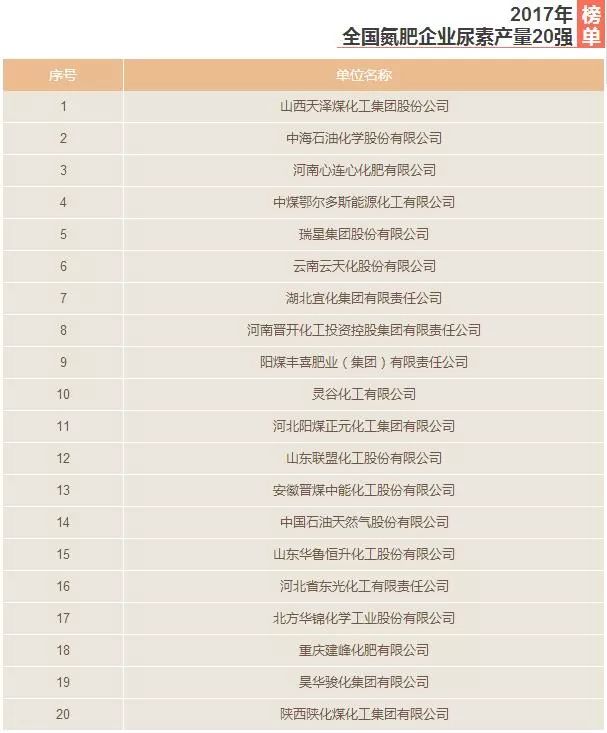 2017年
全国氮肥企业尿素产量20强

榜单

| 序号 | 单位名称 |
|---|---|
| 1 | 山西天泽煤化工集团股份公司 |
| 2 | 中海石油化学股份有限公司 |
| 3 | 河南心连心化肥有限公司 |
| 4 | 中煤鄂尔多斯能源化工有限公司 |
| 5 | 瑞星集团股份有限公司 |
| 6 | 云南云天化股份有限公司 |
| 7 | 湖北宜化集团有限责任公司 |
| 8 | 河南晋开化工投资控股集团有限责任公司 |
| 9 | 阳煤丰喜肥业（集团）有限责任公司 |
| 10 | 灵谷化工有限公司 |
| 11 | 河北阳煤正元化工集团有限公司 |
| 12 | 山东联盟化工股份有限公司 |
| 13 | 安徽晋煤中能化工股份有限公司 |
| 14 | 中国石油天然气股份有限公司 |
| 15 | 山东华鲁恒升化工股份有限公司 |
| 16 | 河北省东光化工有限责任公司 |
| 17 | 北方华锦化学工业股份有限公司 |
| 18 | 重庆建峰化肥有限公司 |
| 19 | 昊华骏化集团有限公司 |
| 20 | 陕西陕化煤化工集团有限公司 |